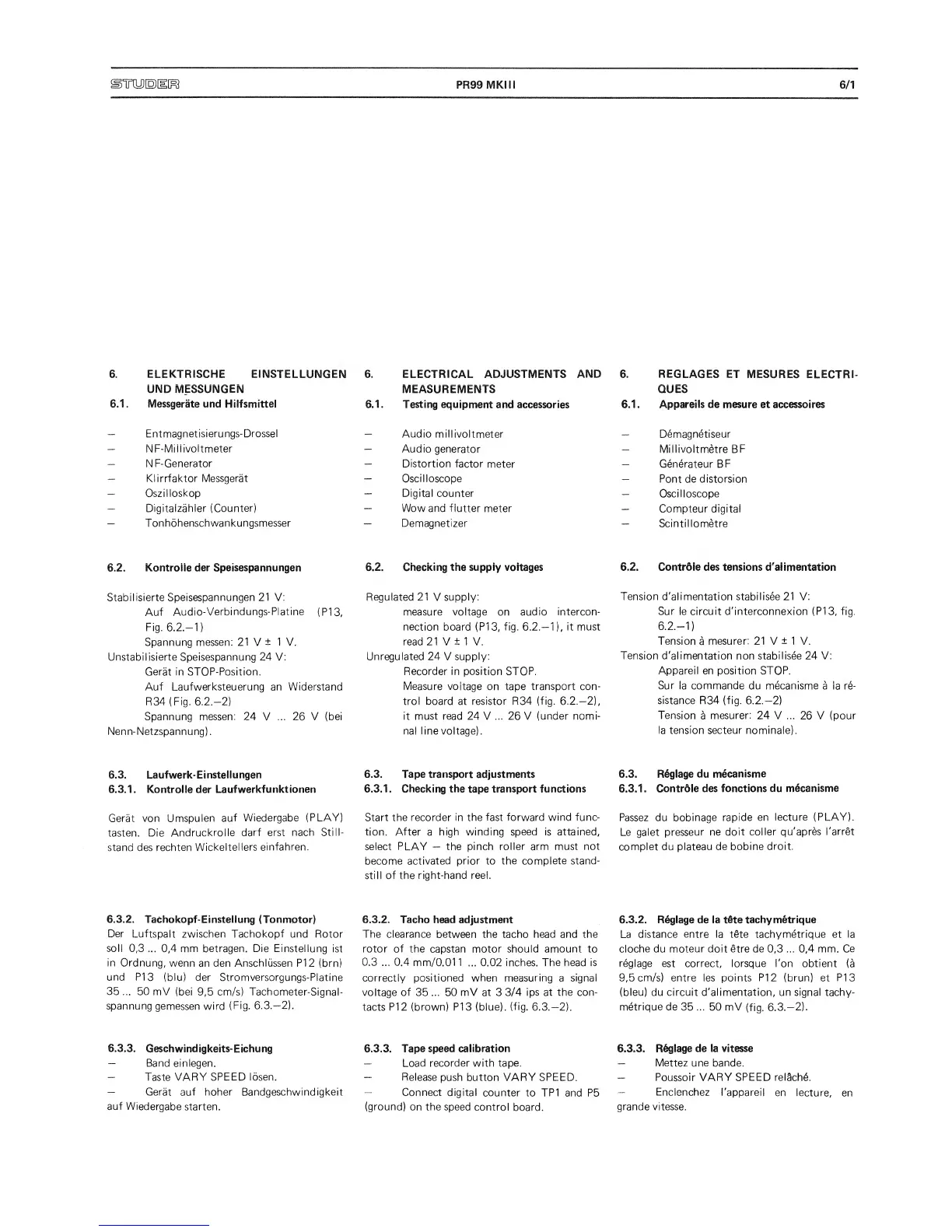 STUDER PR99 MKIII 6/1

6. ELEKTRISCHE EINSTELLUNGEN UND MESSUNGEN
6.1. Messgeräte und Hilfsmittel

– Entmagnetisierungs-Drossel
– NF-Millivoltmeter
– NF-Generator
– Klirrfaktor Messgerät
– Oszilloskop
– Digitalzähler (Counter)
– Tonhöhenschwankungsmesser

6.2. Kontrolle der Speisespannungen

Stabilisierte Speisespannungen 21 V:
Auf Audio-Verbindungs-Platine (P13, Fig. 6.2.–1)
Spannung messen: 21 V ± 1 V.
Unstabilisierte Speisespannung 24 V:
Gerät in STOP-Position.
Auf Laufwerksteuerung an Widerstand R34 (Fig. 6.2.–2)
Spannung messen: 24 V ... 26 V (bei Nenn-Netzspannung).

6.3. Laufwerk-Einstellungen
6.3.1. Kontrolle der Laufwerkfunktionen

Gerät von Umspulen auf Wiedergabe (PLAY) tasten. Die Andruckrolle darf erst nach Stillstand des rechten Wickeltellers einfahren.

6.3.2. Tachokopf-Einstellung (Tonmotor)
Der Luftspalt zwischen Tachokopf und Rotor soll 0,3 ... 0,4 mm betragen. Die Einstellung ist in Ordnung, wenn an den Anschlüssen P12 (brn) und P13 (blu) der Stromversorgungs-Platine 35 ... 50 mV (bei 9,5 cm/s) Tachometer-Signalspannung gemessen wird (Fig. 6.3.–2).

6.3.3. Geschwindigkeits-Eichung
– Band einlegen.
– Taste VARY SPEED lösen.
– Gerät auf hoher Bandgeschwindigkeit auf Wiedergabe starten.

6. ELECTRICAL ADJUSTMENTS AND MEASUREMENTS
6.1. Testing equipment and accessories

– Audio millivoltmeter
– Audio generator
– Distortion factor meter
– Oscilloscope
– Digital counter
– Wow and flutter meter
– Demagnetizer

6.2. Checking the supply voltages

Regulated 21 V supply:
measure voltage on audio interconnection board (P13, fig. 6.2.–1), it must read 21 V ± 1 V.
Unregulated 24 V supply:
Recorder in position STOP.
Measure voltage on tape transport control board at resistor R34 (fig. 6.2.–2), it must read 24 V ... 26 V (under nominal line voltage).

6.3. Tape transport adjustments
6.3.1. Checking the tape transport functions

Start the recorder in the fast forward wind function. After a high winding speed is attained, select PLAY – the pinch roller arm must not become activated prior to the complete standstill of the right-hand reel.

6.3.2. Tacho head adjustment
The clearance between the tacho head and the rotor of the capstan motor should amount to 0.3 ... 0.4 mm/0.011 ... 0.02 inches. The head is correctly positioned when measuring a signal voltage of 35 ... 50 mV at 3 3/4 ips at the contacts P12 (brown) P13 (blue). (fig. 6.3.–2).

6.3.3. Tape speed calibration
– Load recorder with tape.
– Release push button VARY SPEED.
– Connect digital counter to TP1 and P5 (ground) on the speed control board.

6. REGLAGES ET MESURES ELECTRIQUES
6.1. Appareils de mesure et accessoires

– Démagnétiseur
– Millivoltmètre BF
– Générateur BF
– Pont de distorsion
– Oscilloscope
– Compteur digital
– Scintillomètre

6.2. Contrôle des tensions d'alimentation

Tension d'alimentation stabilisée 21 V:
Sur le circuit d'interconnexion (P13, fig. 6.2.–1)
Tension à mesurer: 21 V ± 1 V.
Tension d'alimentation non stabilisée 24 V:
Appareil en position STOP.
Sur la commande du mécanisme à la résistance R34 (fig. 6.2.–2)
Tension à mesurer: 24 V ... 26 V (pour la tension secteur nominale).

6.3. Réglage du mécanisme
6.3.1. Contrôle des fonctions du mécanisme

Passez du bobinage rapide en lecture (PLAY). Le galet presseur ne doit coller qu'après l'arrêt complet du plateau de bobine droit.

6.3.2. Réglage de la tête tachymétrique
La distance entre la tête tachymétrique et la cloche du moteur doit être de 0,3 ... 0,4 mm. Ce réglage est correct, lorsque l'on obtient (à 9,5 cm/s) entre les points P12 (brun) et P13 (bleu) du circuit d'alimentation, un signal tachymétrique de 35 ... 50 mV (fig. 6.3.–2).

6.3.3. Réglage de la vitesse
– Mettez une bande.
– Poussoir VARY SPEED relâché.
– Enclenchez l'appareil en lecture, en grande vitesse.